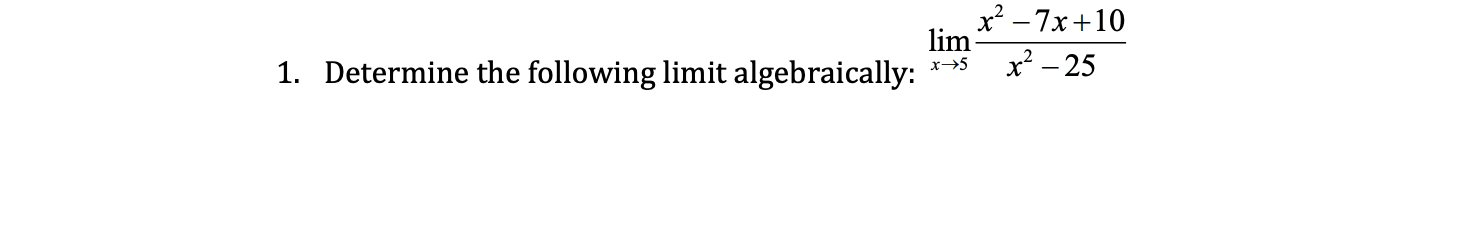 1. Determine the following limit algebraically: $\lim_{x \to 5} \frac{x^2 - 7x + 10}{x^2 - 25}$